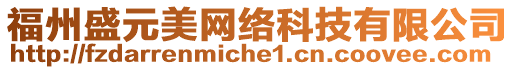 福州盛元美网络科技有限公司
http://fzdarrenmiche1.cn.coovee.com